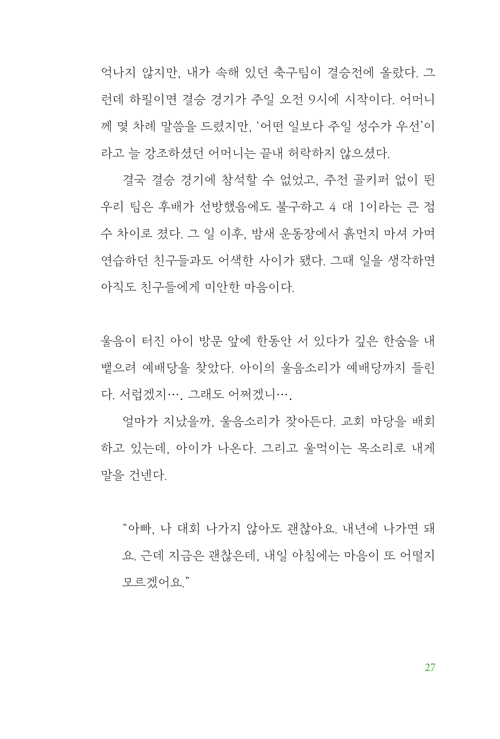 억나지 않지만, 내가 속해 있던 축구팀이 결승전에 올랐다. 그런데 하필이면 결승 경기가 주일 오전 9시에 시작이다. 어머니께 몇 차례 말씀을 드렸지만, '어떤 일보다 주일 성수가 우선'이라고 늘 강조하셨던 어머니는 끝내 허락하지 않으셨다.

결국 결승 경기에 참석할 수 없었고, 주전 골키퍼 없이 뛴 우리 팀은 후배가 선방했음에도 불구하고 4 대 1이라는 큰 점수 차이로 졌다. 그 일 이후, 밤새 운동장에서 흙먼지 마셔 가며 연습하던 친구들과도 어색한 사이가 됐다. 그때 일을 생각하면 아직도 친구들에게 미안한 마음이다.

울음이 터진 아이 방문 앞에 한동안 서 있다가 깊은 한숨을 내뱉으려 예배당을 찾았다. 아이의 울음소리가 예배당까지 들린다. 서럽겠지…. 그래도 어쩌겠니….

얼마가 지났을까, 울음소리가 잦아든다. 교회 마당을 배회하고 있는데, 아이가 나온다. 그리고 울먹이는 목소리로 내게 말을 건넨다.

"아빠, 나 대회 나가지 않아도 괜찮아요. 내년에 나가면 돼요. 근데 지금은 괜찮은데, 내일 아침에는 마음이 또 어떨지 모르겠어요."

27